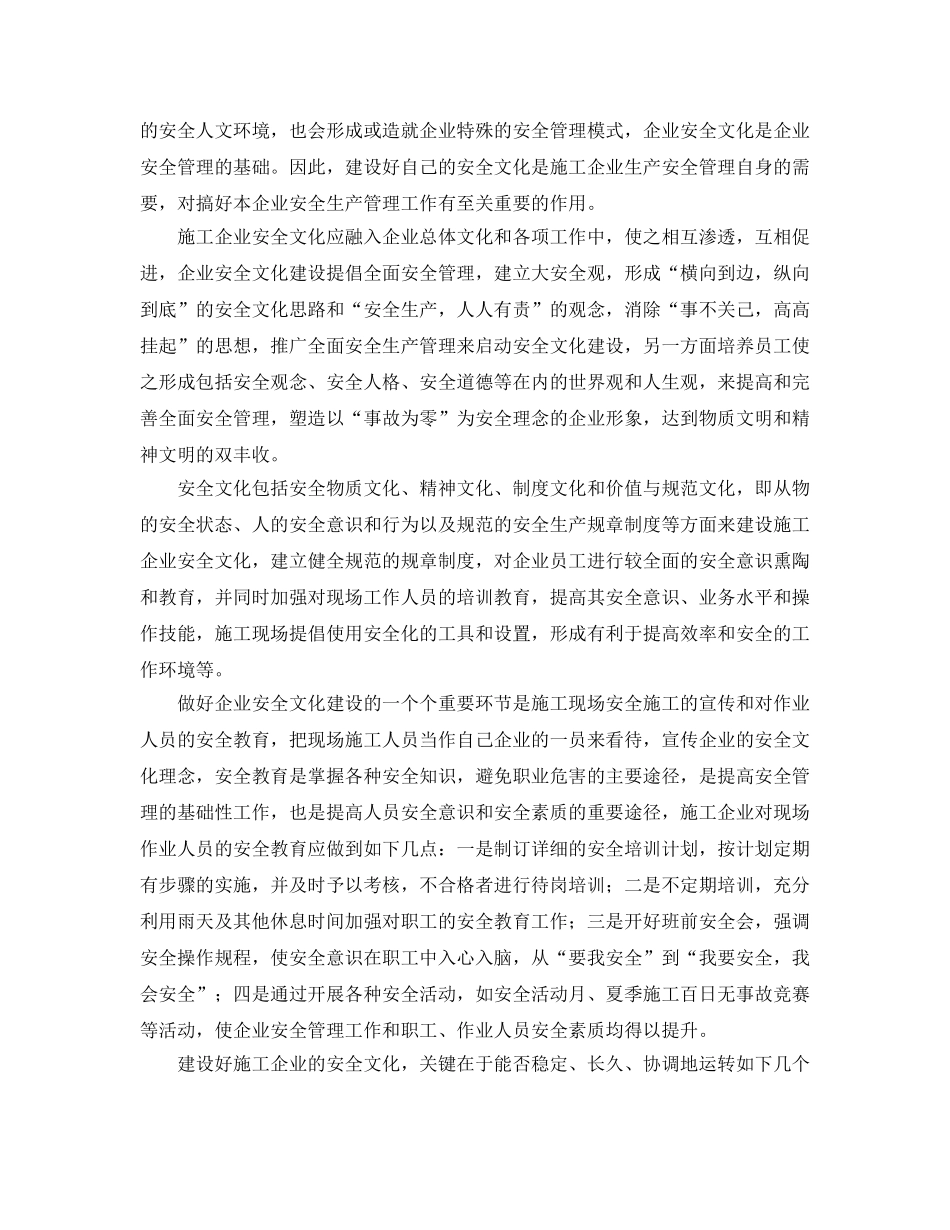 的安全人文环境，也会形成或造就企业特殊的安全管理模式，企业安全文化是企业安全管理的基础。因此，建设好自己的安全文化是施工企业生产安全管理自身的需要，对搞好本企业安全生产管理工作有至关重要的作用。

施工企业安全文化应融入企业总体文化和各项工作中，使之相互渗透，互相促进，企业安全文化建设提倡全面安全管理，建立大安全观，形成“横向到边，纵向到底”的安全文化思路和“安全生产，人人有责”的观念，消除“事不关己，高高挂起”的思想，推广全面安全生产管理来启动安全文化建设，另一方面培养员工使之形成包括安全观念、安全人格、安全道德等在内的世界观和人生观，来提高和完善全面安全管理，塑造以“事故为零”为安全理念的企业形象，达到物质文明和精神文明的双丰收。

安全文化包括安全物质文化、精神文化、制度文化和价值与规范文化，即从物的安全状态、人的安全意识和行为以及规范的安全生产规章制度等方面来建设施工企业安全文化，建立健全规范的规章制度，对企业员工进行较全面的安全意识熏陶和教育，并同时加强对现场工作人员的培训教育，提高其安全意识、业务水平和操作技能，施工现场提倡使用安全化的工具和设置，形成有利于提高效率和安全的工作环境等。

做好企业安全文化建设的一个个重要环节是施工现场安全施工的宣传和对作业人员的安全教育，把现场施工人员当作自己企业的一员来看待，宣传企业的安全文化理念，安全教育是掌握各种安全知识，避免职业危害的主要途径，是提高安全管理的基础性工作，也是提高人员安全意识和安全素质的重要途径，施工企业对现场作业人员的安全教育应做到如下几点：一是制订详细的安全培训计划，按计划定期有步骤的实施，并及时予以考核，不合格者进行待岗培训；二是不定期培训，充分利用雨天及其他休息时间加强对职工的安全教育工作；三是开好班前安全会，强调安全操作规程，使安全意识在职工中入心入脑，从“要我安全”到“我要安全，我会安全”；四是通过开展各种安全活动，如安全活动月、夏季施工百日无事故竞赛等活动，使企业安全管理工作和职工、作业人员安全素质均得以提升。

建设好施工企业的安全文化，关键在于能否稳定、长久、协调地运转如下几个